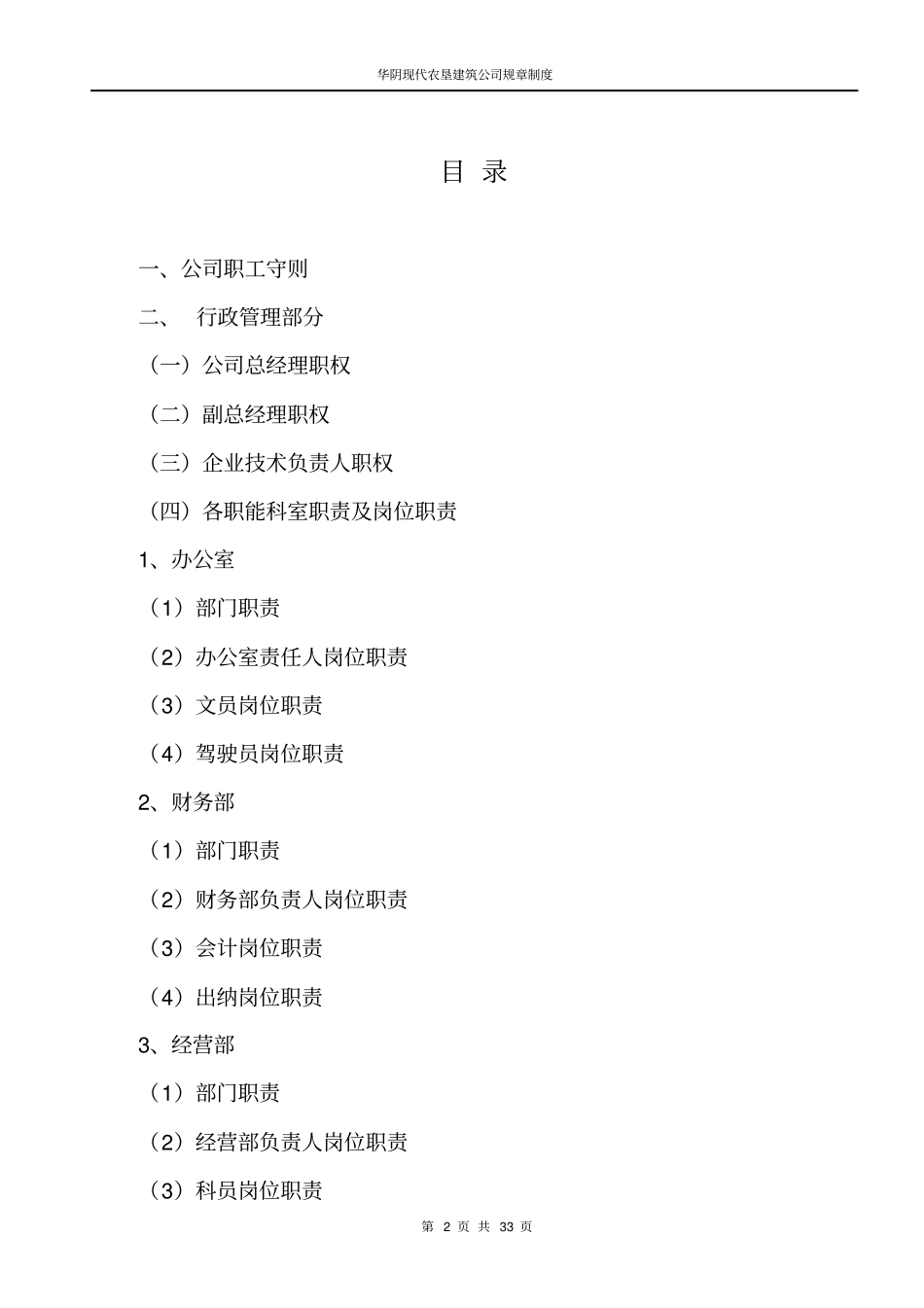 华阴现代农垦建筑公司规章制度

目 录

一、公司职工守则

二、 行政管理部分

（一）公司总经理职权

（二）副总经理职权

（三）企业技术负责人职权

（四）各职能科室职责及岗位职责

1、办公室

（1）部门职责

（2）办公室责任人岗位职责

（3）文员岗位职责

（4）驾驶员岗位职责

2、财务部

（1）部门职责

（2）财务部负责人岗位职责

（3）会计岗位职责

（4）出纳岗位职责

3、经营部

（1）部门职责

（2）经营部负责人岗位职责

（3）科员岗位职责

第 2 页 共 33 页